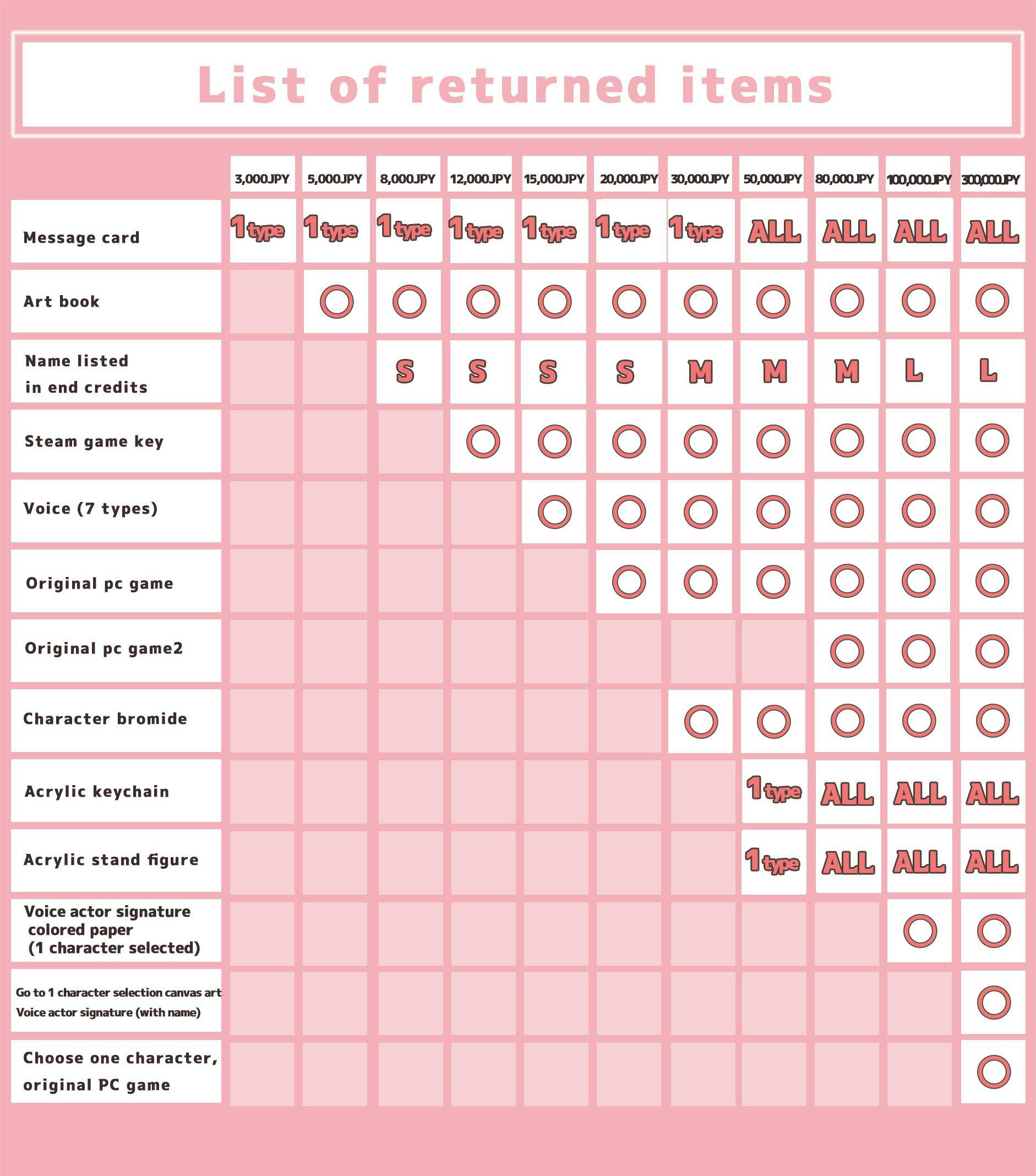 List of returned items

| | 3,000JPY | 5,000JPY | 8,000JPY | 12,000JPY | 15,000JPY | 20,000JPY | 30,000JPY | 50,000JPY | 80,000JPY | 100,000JPY | 300,000JPY |
|---|---|---|---|---|---|---|---|---|---|---|---|
| Message card | 1type | 1type | 1type | 1type | 1type | 1type | 1type | ALL | ALL | ALL | ALL |
| Art book | | ○ | ○ | ○ | ○ | ○ | ○ | ○ | ○ | ○ | ○ |
| Name listed in end credits | | | S | S | S | S | M | M | M | L | L |
| Steam game key | | | | ○ | ○ | ○ | ○ | ○ | ○ | ○ | ○ |
| Voice (7 types) | | | | | ○ | ○ | ○ | ○ | ○ | ○ | ○ |
| Original pc game | | | | | | ○ | ○ | ○ | ○ | ○ | ○ |
| Original pc game2 | | | | | | | | | ○ | ○ | ○ |
| Character bromide | | | | | | | ○ | ○ | ○ | ○ | ○ |
| Acrylic keychain | | | | | | | | 1type | ALL | ALL | ALL |
| Acrylic stand figure | | | | | | | | 1type | ALL | ALL | ALL |
| Voice actor signature colored paper (1 character selected) | | | | | | | | | | ○ | ○ |
| Go to 1 character selection canvas art Voice actor signature (with name) | | | | | | | | | | | ○ |
| Choose one character, original PC game | | | | | | | | | | | ○ |